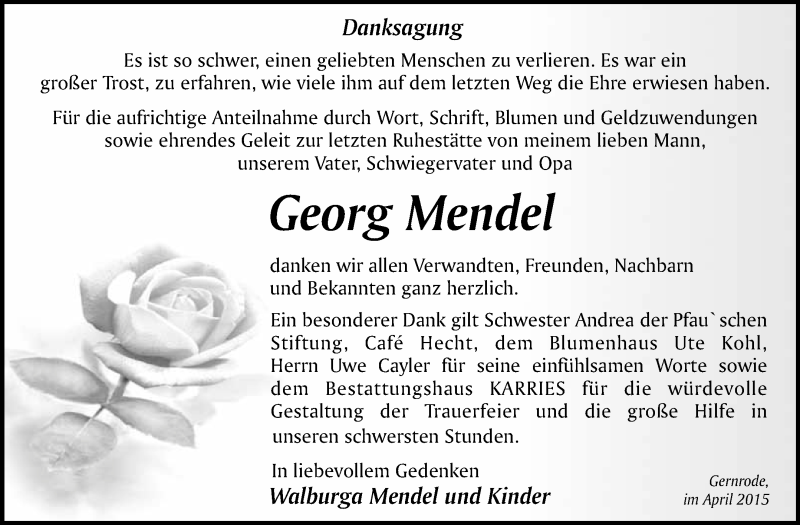 Danksagung

Es ist so schwer, einen geliebten Menschen zu verlieren. Es war ein großer Trost, zu erfahren, wie viele ihm auf dem letzten Weg die Ehre erwiesen haben.

Für die aufrichtige Anteilnahme durch Wort, Schrift, Blumen und Geldzuwendungen sowie ehrendes Geleit zur letzten Ruhestätte von meinem lieben Mann, unserem Vater, Schwiegervater und Opa

Georg Mendel

danken wir allen Verwandten, Freunden, Nachbarn und Bekannten ganz herzlich.

Ein besonderer Dank gilt Schwester Andrea der Pfau`schen Stiftung, Café Hecht, dem Blumenhaus Ute Kohl, Herrn Uwe Cayler für seine einfühlsamen Worte sowie dem Bestattungshaus KARRIES für die würdevolle Gestaltung der Trauerfeier und die große Hilfe in unseren schwersten Stunden.

In liebevollem Gedenken
Walburga Mendel und Kinder

Gernrode,
im April 2015